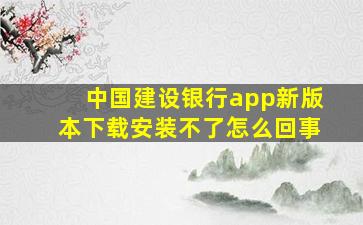 中国建设银行app新版本下载安装不了怎么回事